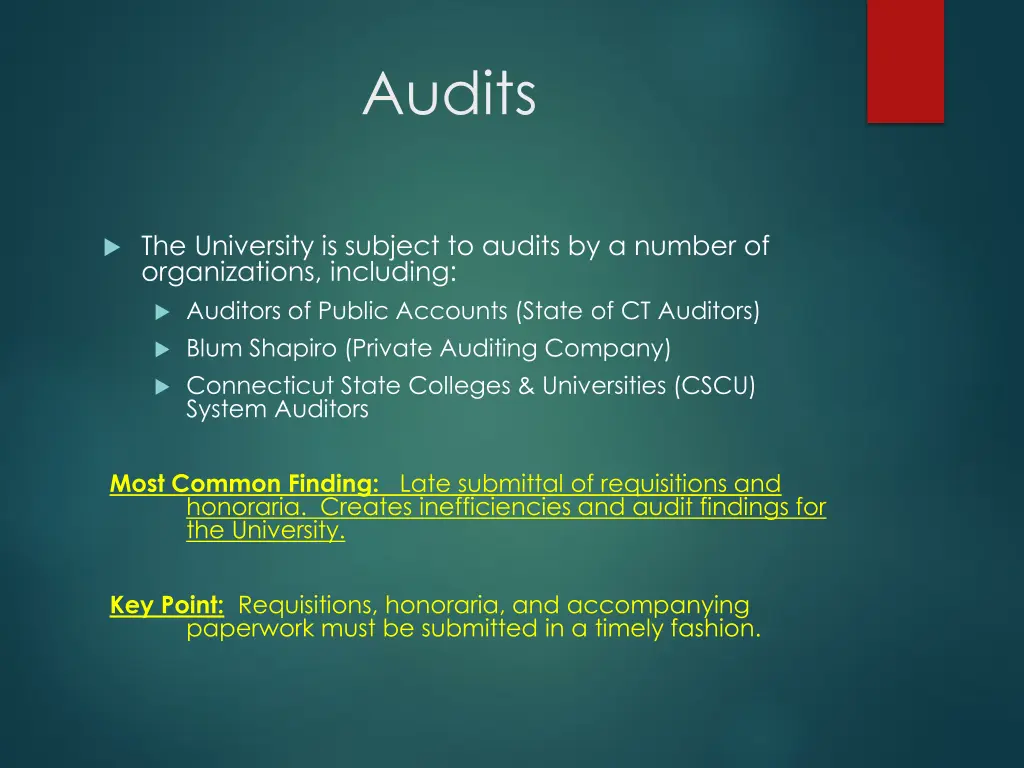 Audits

The University is subject to audits by a number of organizations, including:

Auditors of Public Accounts (State of CT Auditors)

Blum Shapiro (Private Auditing Company)

Connecticut State Colleges & Universities (CSCU) System Auditors

Most Common Finding: Late submittal of requisitions and honoraria. Creates inefficiencies and audit findings for the University.

Key Point: Requisitions, honoraria, and accompanying paperwork must be submitted in a timely fashion.